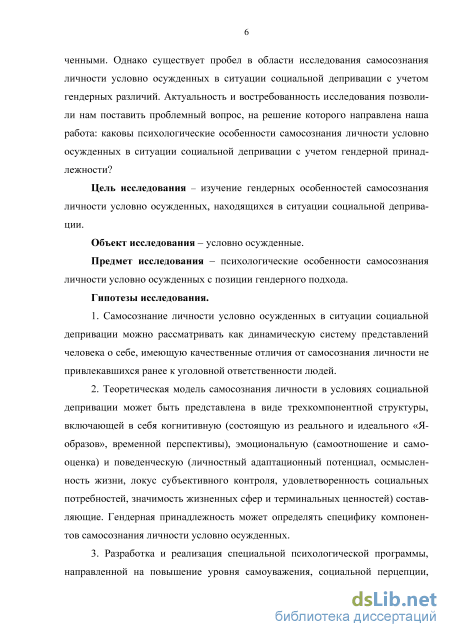 6

ченными. Однако существует пробел в области исследования самосознания личности условно осужденных в ситуации социальной депривации с учетом гендерных различий. Актуальность и востребованность исследования позволили нам поставить проблемный вопрос, на решение которого направлена наша работа: каковы психологические особенности самосознания личности условно осужденных в ситуации социальной депривации с учетом гендерной принадлежности?

**Цель исследования** – изучение гендерных особенностей самосознания личности условно осужденных, находящихся в ситуации социальной депривации.

**Объект исследования** – условно осужденные.

**Предмет исследования** – психологические особенности самосознания личности условно осужденных с позиции гендерного подхода.

**Гипотезы исследования.**

1. Самосознание личности условно осужденных в ситуации социальной депривации можно рассматривать как динамическую систему представлений человека о себе, имеющую качественные отличия от самосознания личности не привлекавшихся ранее к уголовной ответственности людей.

2. Теоретическая модель самосознания личности в условиях социальной депривации может быть представлена в виде трехкомпонентной структуры, включающей в себя когнитивную (состоящую из реального и идеального «Я-образов», временной перспективы), эмоциональную (самоотношение и самооценка) и поведенческую (личностный адаптационный потенциал, осмысленность жизни, локус субъективного контроля, удовлетворенность социальных потребностей, значимость жизненных сфер и терминальных ценностей) составляющие. Гендерная принадлежность может определять специфику компонентов самосознания личности условно осужденных.

3. Разработка и реализация специальной психологической программы, направленной на повышение уровня самоуважения, социальной перцепции,

dsLib.net
библиотека диссертаций